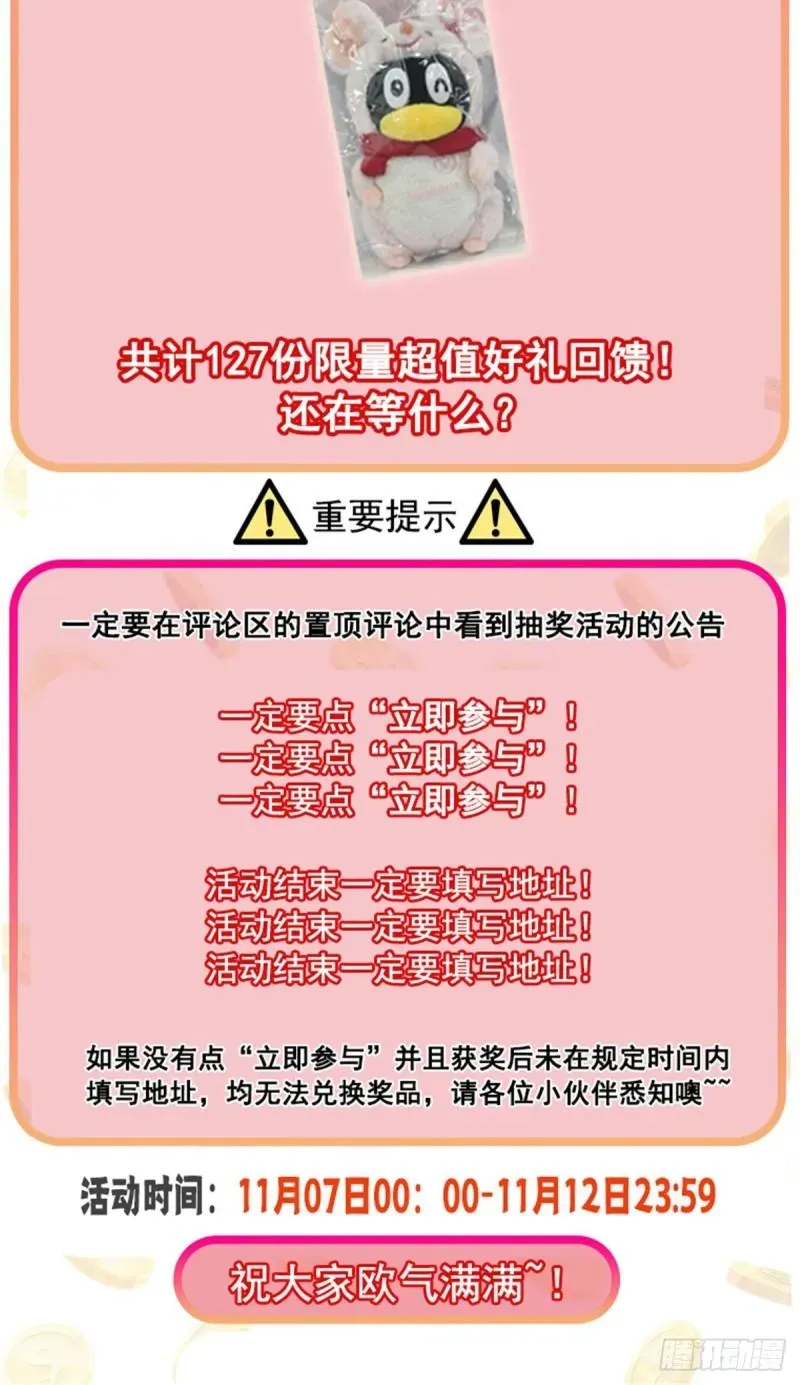 共计127份限量超值好礼回馈！
还在等什么？

重要提示

一定要在评论区的置顶评论中看到抽奖活动的公告

一定要点“立即参与”！
一定要点“立即参与”！
一定要点“立即参与”！

活动结束一定要填写地址！
活动结束一定要填写地址！
活动结束一定要填写地址！

如果没有点“立即参与”并且获奖后未在规定时间内填写地址，均无法兑换奖品，请各位小伙伴悉知噢~~

活动时间：11月07日00：00-11月12日23:59

祝大家欧气满满~！

腾讯动漫